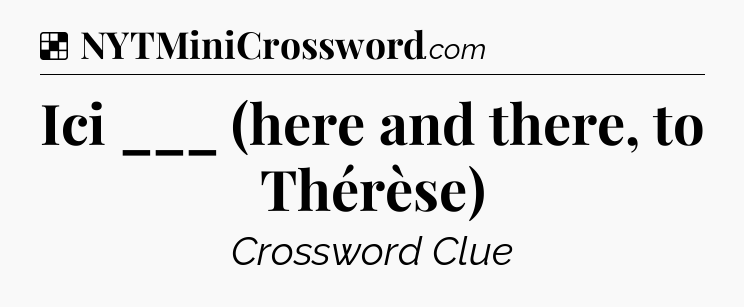 NYTMiniCrossword.com

Ici ___ (here and there, to Thérèse)

Crossword Clue